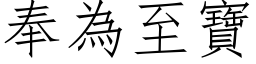 奉為至寶